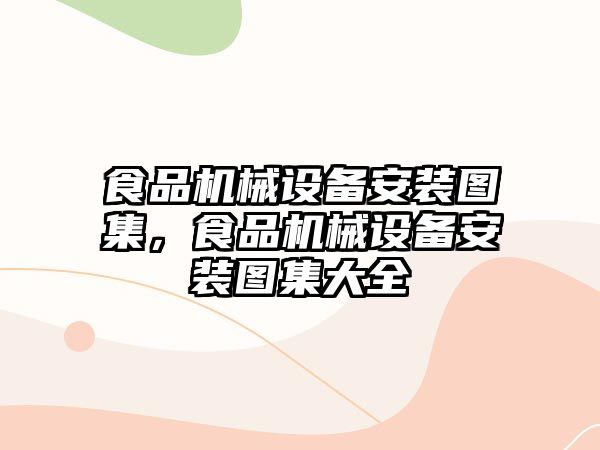 食品机械设备安装图集，食品机械设备安装图集大全